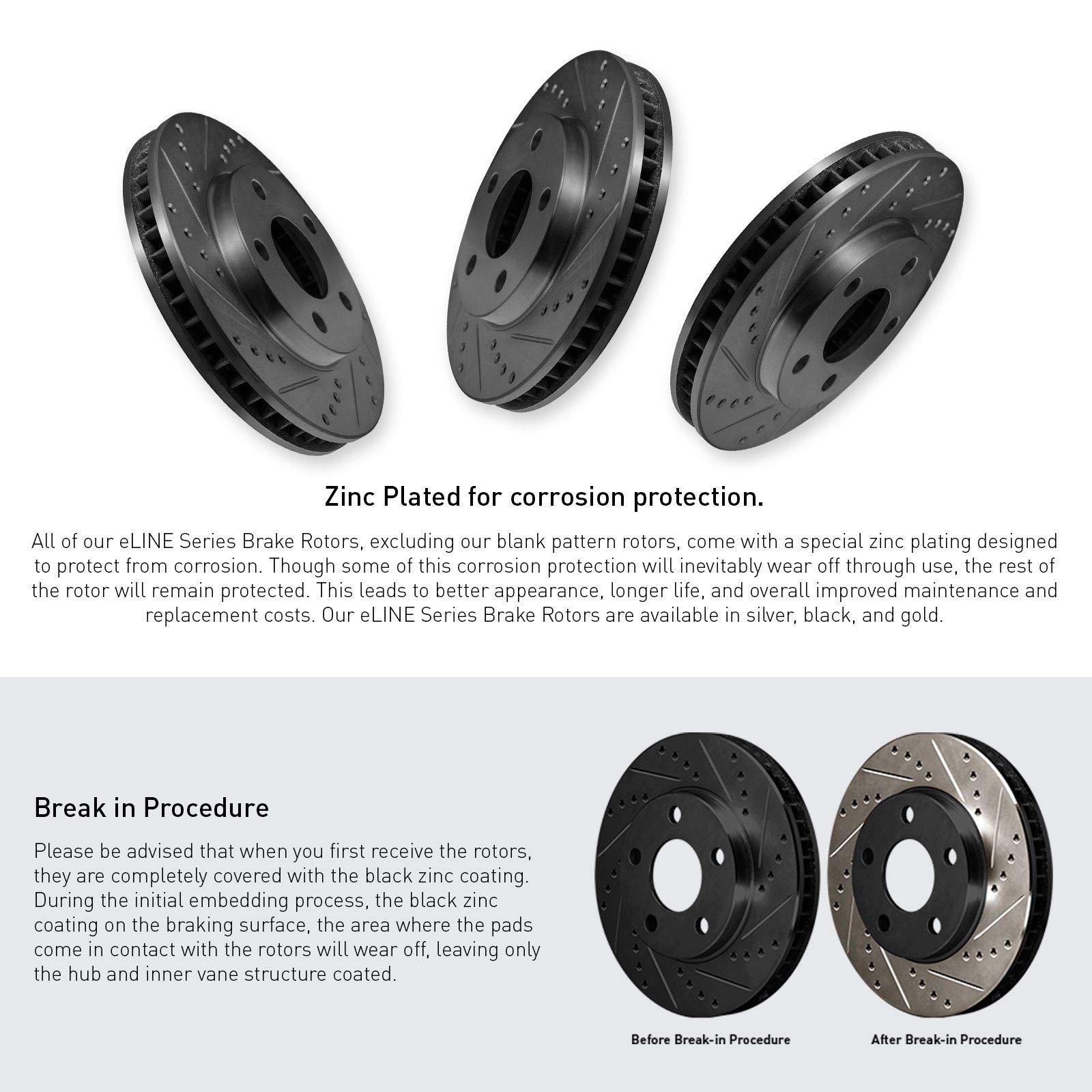 Zinc Plated for corrosion protection.

All of our eLINE Series Brake Rotors, excluding our blank pattern rotors, come with a special zinc plating designed to protect from corrosion. Though some of this corrosion protection will inevitably wear off through use, the rest of the rotor will remain protected. This leads to better appearance, longer life, and overall improved maintenance and replacement costs. Our eLINE Series Brake Rotors are available in silver, black, and gold.

Break in Procedure

Please be advised that when you first receive the rotors, they are completely covered with the black zinc coating. During the initial embedding process, the black zinc coating on the braking surface, the area where the pads come in contact with the rotors will wear off, leaving only the hub and inner vane structure coated.

Before Break-in Procedure

After Break-in Procedure